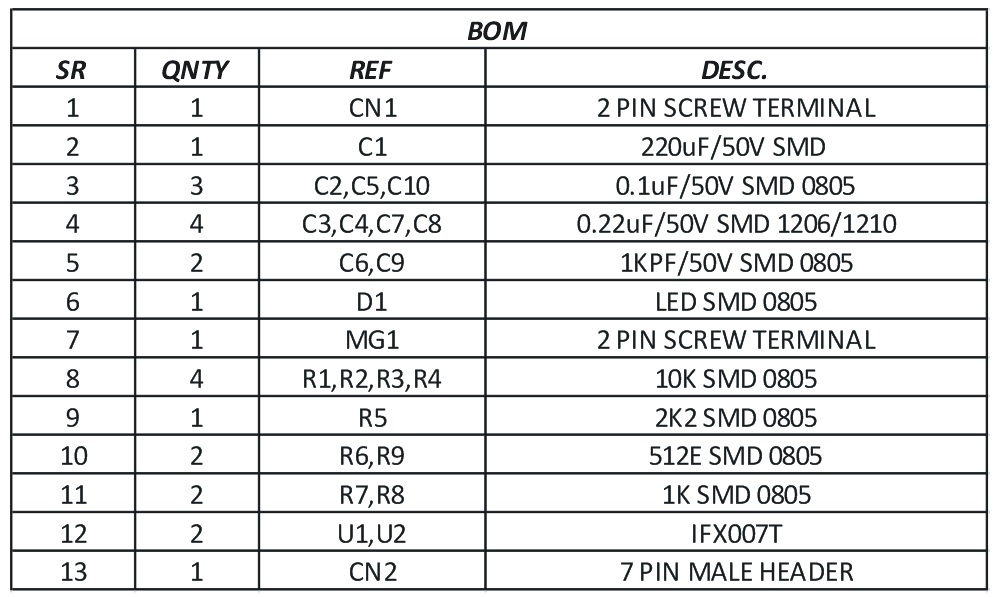 BOM

| SR | QNTY | REF | DESC. |
|---|---|---|---|
| 1 | 1 | CN1 | 2 PIN SCREW TERMINAL |
| 2 | 1 | C1 | 220uF/50V SMD |
| 3 | 3 | C2,C5,C10 | 0.1uF/50V SMD 0805 |
| 4 | 4 | C3,C4,C7,C8 | 0.22uF/50V SMD 1206/1210 |
| 5 | 2 | C6,C9 | 1KPF/50V SMD 0805 |
| 6 | 1 | D1 | LED SMD 0805 |
| 7 | 1 | MG1 | 2 PIN SCREW TERMINAL |
| 8 | 4 | R1,R2,R3,R4 | 10K SMD 0805 |
| 9 | 1 | R5 | 2K2 SMD 0805 |
| 10 | 2 | R6,R9 | 512E SMD 0805 |
| 11 | 2 | R7,R8 | 1K SMD 0805 |
| 12 | 2 | U1,U2 | IFX007T |
| 13 | 1 | CN2 | 7 PIN MALE HEADER |